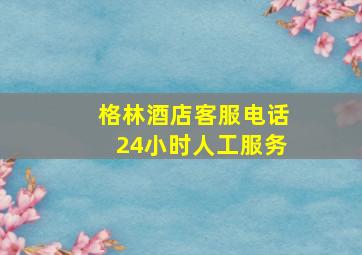 格林酒店客服电话
24小时人工服务